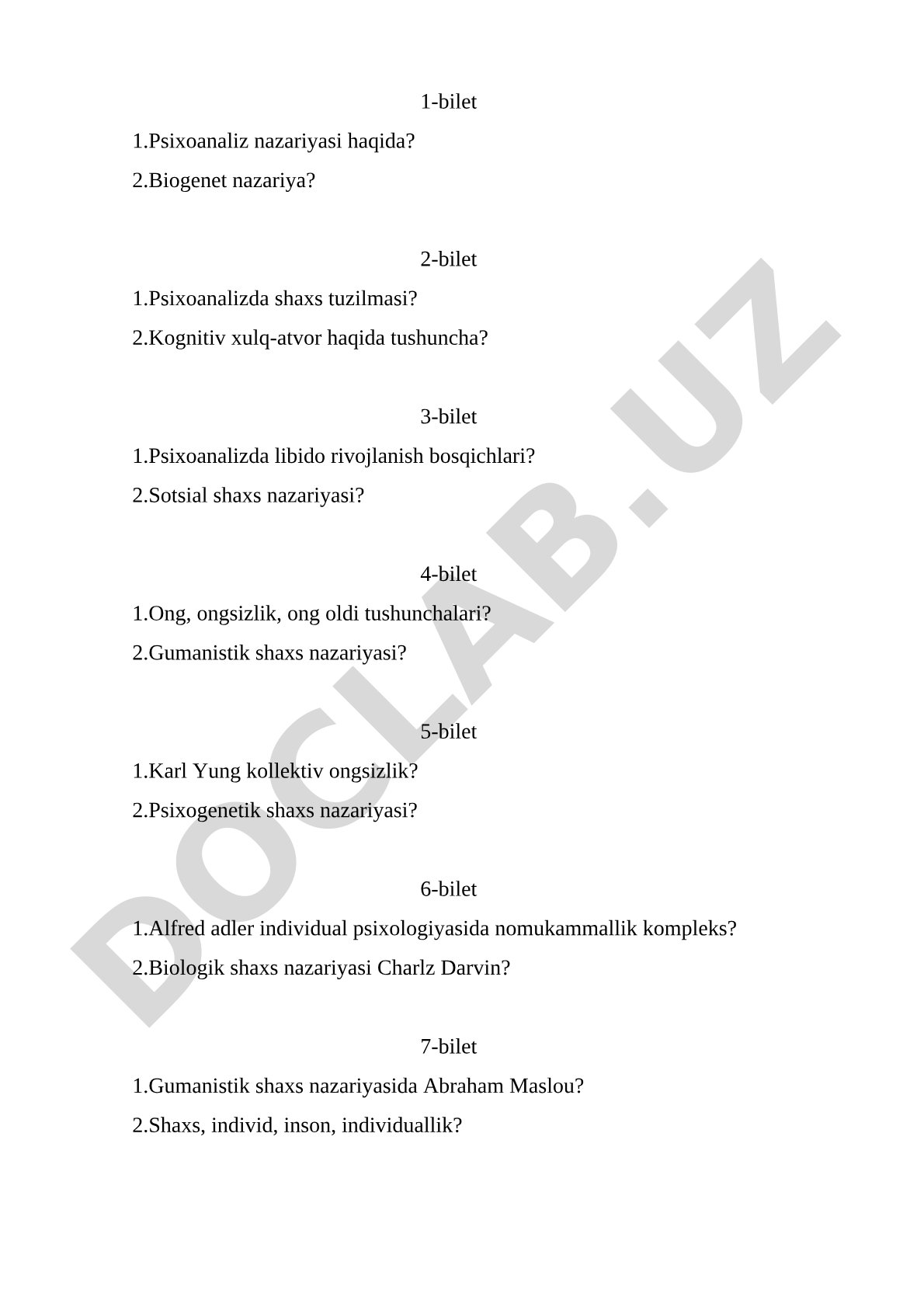 1-bilet

1.Psixoanaliz nazariyasi haqida?

2.Biogenet nazariya?

2-bilet

1.Psixoanalizda shaxs tuzilmasi?

2.Kognitiv xulq-atvor haqida tushuncha?

3-bilet

1.Psixoanalizda libido rivojlanish bosqichlari?

2.Sotsial shaxs nazariyasi?

4-bilet

1.Ong, ongsizlik, ong oldi tushunchalari?

2.Gumanistik shaxs nazariyasi?

5-bilet

1.Karl Yung kollektiv ongsizlik?

2.Psixogenetik shaxs nazariyasi?

6-bilet

1.Alfred adler individual psixologiyasida nomukammallik kompleks?

2.Biologik shaxs nazariyasi Charlz Darvin?

7-bilet

1.Gumanistik shaxs nazariyasida Abraham Maslou?

2.Shaxs, individ, inson, individuallik?

DOCLAB.UZ